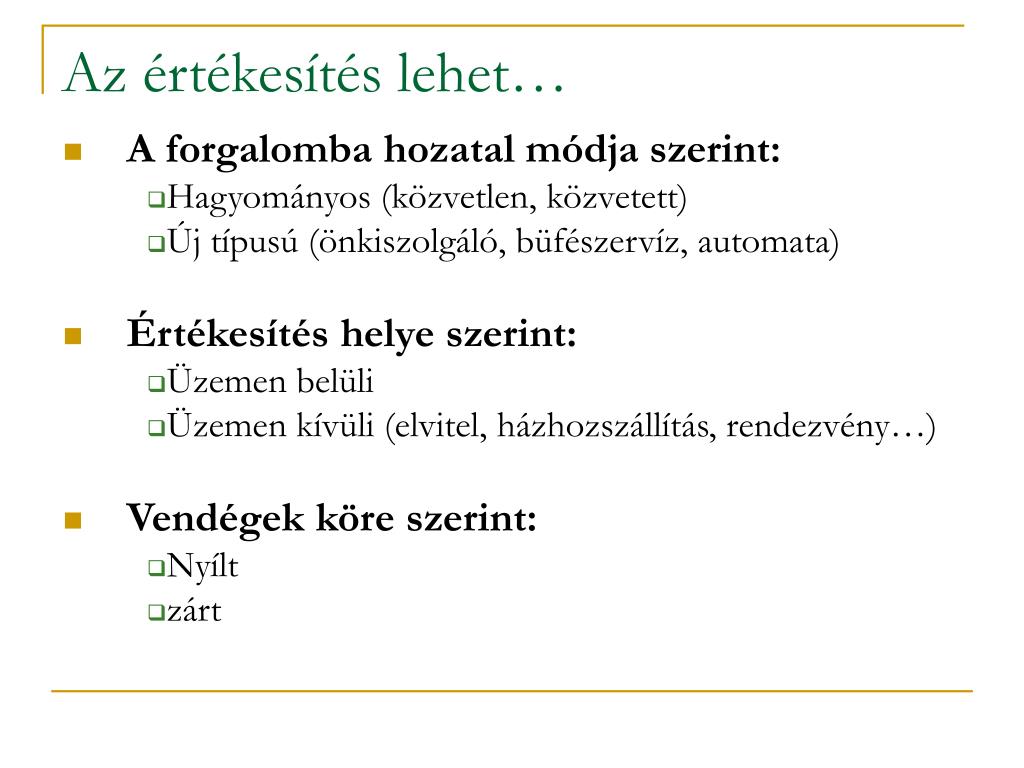 Az értékesítés lehet…

A forgalomba hozatal módja szerint:
Hagyományos (közvetlen, közvetett)
Új típusú (önkiszolgáló, büfészervíz, automata)

Értékesítés helye szerint:
Üzemen belüli
Üzemen kívüli (elvitel, házhozszállítás, rendezvény…)

Vendégek köre szerint:
Nyílt
zárt